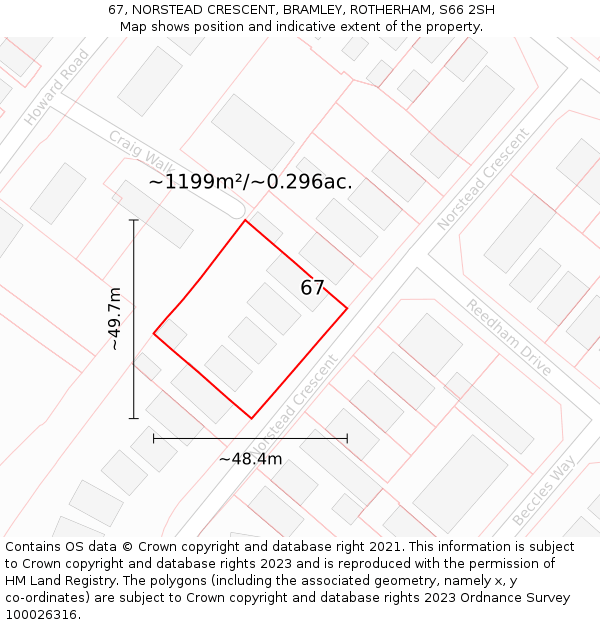 67, NORSTEAD CRESCENT, BRAMLEY, ROTHERHAM, S66 2SH
Map shows position and indicative extent of the property.

Howard Road
Craig Walk
~1199m²/~0.296ac.
Norstead Crescent
67
~49.7m
Reedham Drive
Norstead Crescent
~48.4m
Beccles Way

Contains OS data © Crown copyright and database right 2021. This information is subject to Crown copyright and database rights 2023 and is reproduced with the permission of HM Land Registry. The polygons (including the associated geometry, namely x, y co-ordinates) are subject to Crown copyright and database rights 2023 Ordnance Survey 100026316.